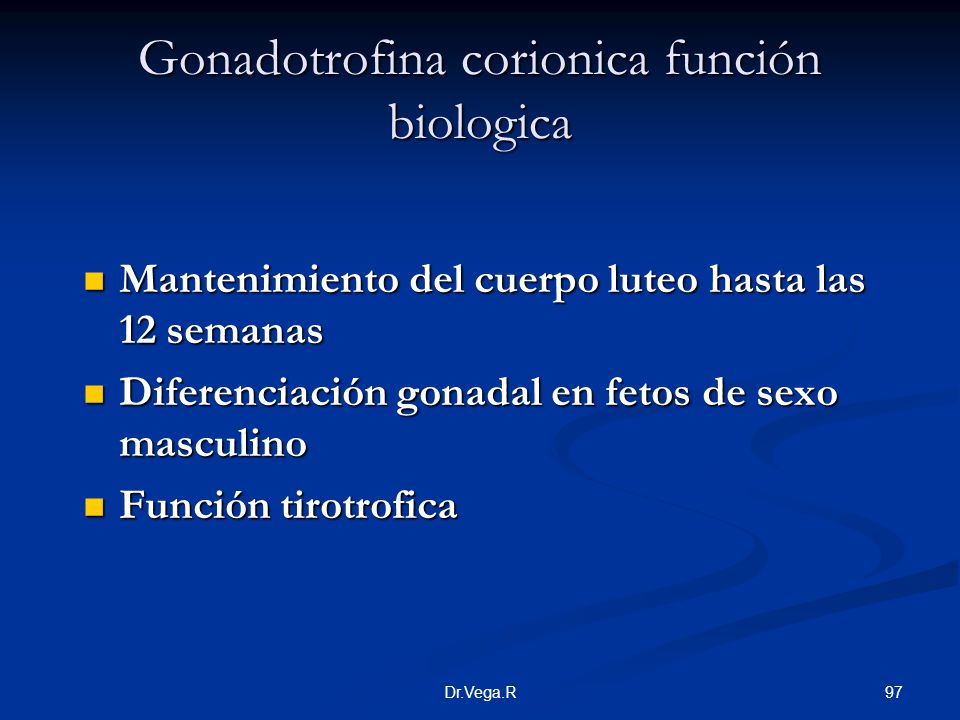 Gonadotrofina corionica función biologica

- Mantenimiento del cuerpo luteo hasta las 12 semanas
- Diferenciación gonadal en fetos de sexo masculino
- Función tirotrofica

Dr.Vega.R

97